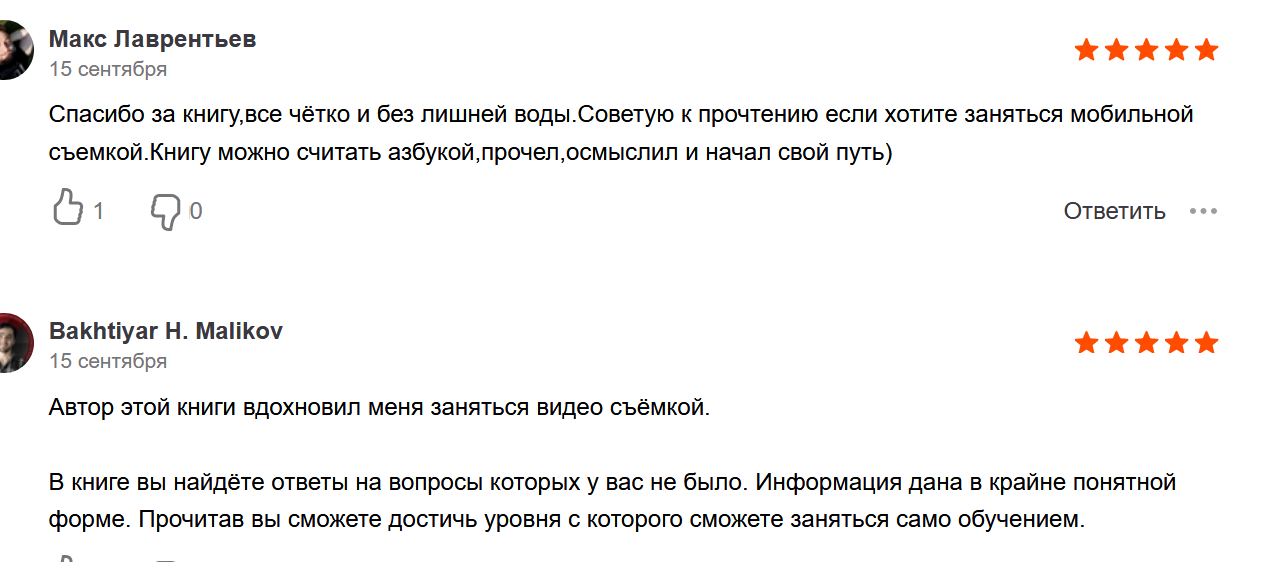 Макс Лаврентьев
15 сентября

Спасибо за книгу,все чётко и без лишней воды.Советую к прочтению если хотите заняться мобильной съемкой.Книгу можно считать азбукой,прочел,осмыслил и начал свой путь)

1 0 Ответить

Bakhtiyar H. Malikov
15 сентября

Автор этой книги вдохновил меня заняться видео съёмкой.

В книге вы найдёте ответы на вопросы которых у вас не было. Информация дана в крайне понятной форме. Прочитав вы сможете достичь уровня с которого сможете заняться само обучением.